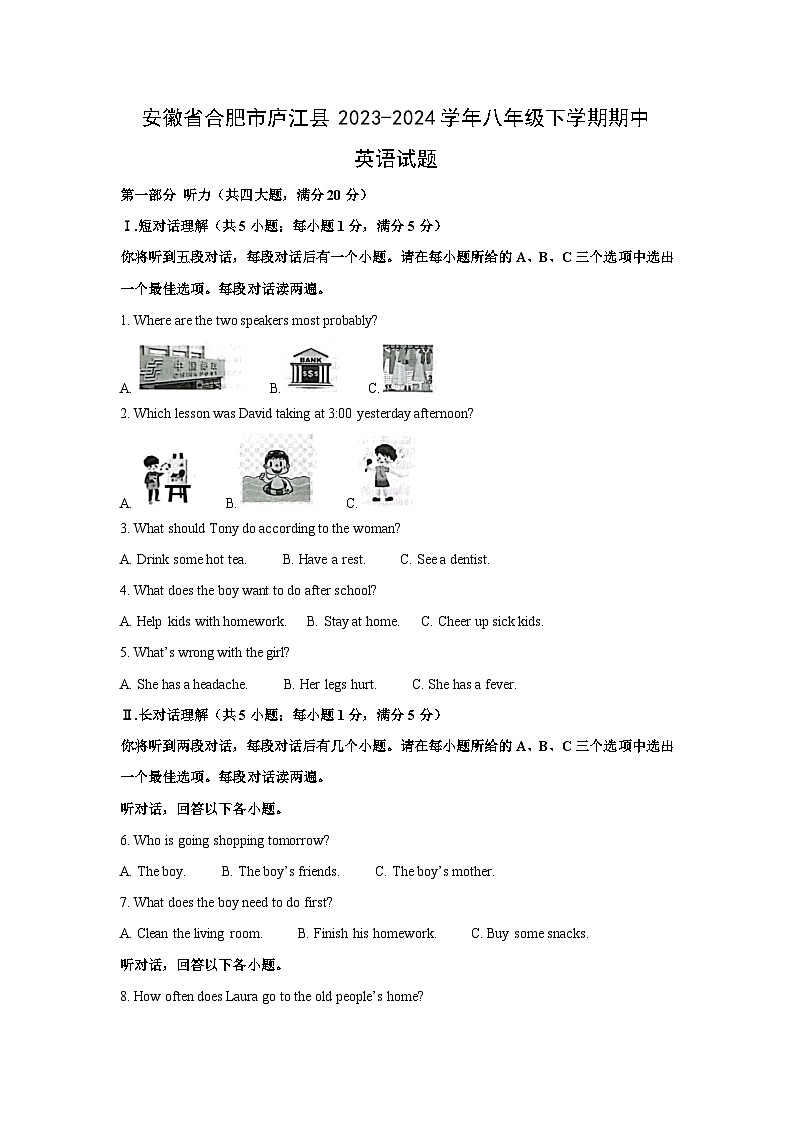 安徽省合肥市庐江县 2023-2024 学年八年级下学期期中

英语试题

第一部分 听力（共四大题，满分 20 分）

Ⅰ.短对话理解（共 5 小题；每小题 1 分，满分 5 分）

你将听到五段对话，每段对话后有一个小题。请在每小题所给的 A、B、C 三个选项中选出一个最佳选项。每段对话读两遍。

1. Where are the two speakers most probably?

A. 中国邮政 CHINA POST B. BANK $$$ C.

2. Which lesson was David taking at 3:00 yesterday afternoon?

A. B. C.

3. What should Tony do according to the woman?

A. Drink some hot tea. B. Have a rest. C. See a dentist.

4. What does the boy want to do after school?

A. Help kids with homework. B. Stay at home. C. Cheer up sick kids.

5. What's wrong with the girl?

A. She has a headache. B. Her legs hurt. C. She has a fever.

Ⅱ.长对话理解（共 5 小题；每小题 1 分，满分 5 分）

你将听到两段对话，每段对话后有几个小题。请在每小题所给的 A、B、C 三个选项中选出一个最佳选项。每段对话读两遍。

听对话，回答以下各小题。

6. Who is going shopping tomorrow?

A. The boy. B. The boy's friends. C. The boy's mother.

7. What does the boy need to do first?

A. Clean the living room. B. Finish his homework. C. Buy some snacks.

听对话，回答以下各小题。

8. How often does Laura go to the old people's home?